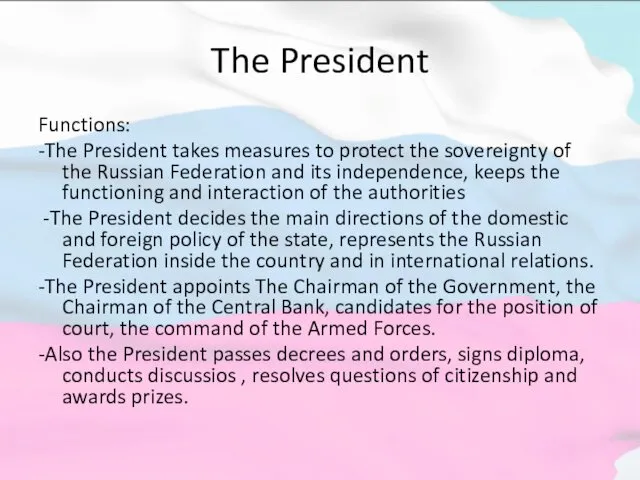 The President

Functions:

-The President takes measures to protect the sovereignty of the Russian Federation and its independence, keeps the functioning and interaction of the authorities

-The President decides the main directions of the domestic and foreign policy of the state, represents the Russian Federation inside the country and in international relations.

-The President appoints The Chairman of the Government, the Chairman of the Central Bank, candidates for the position of court, the command of the Armed Forces.

-Also the President passes decrees and orders, signs diploma, conducts discussios , resolves questions of citizenship and awards prizes.